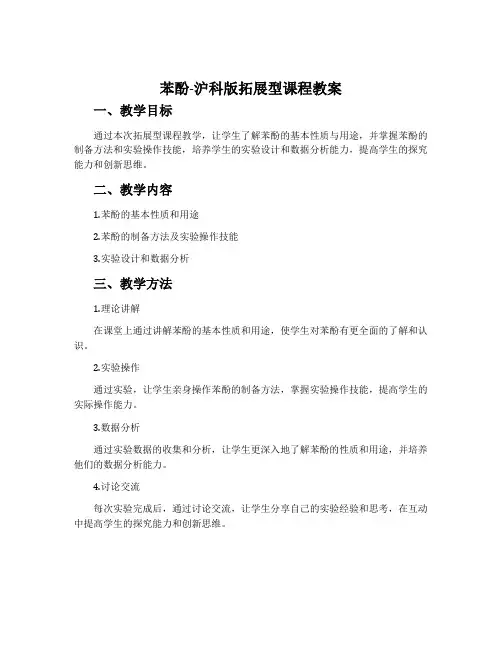 苯酚-沪科版拓展型课程教案

一、教学目标

通过本次拓展型课程教学，让学生了解苯酚的基本性质与用途，并掌握苯酚的制备方法和实验操作技能，培养学生的实验设计和数据分析能力，提高学生的探究能力和创新思维。

二、教学内容

1.苯酚的基本性质和用途

2.苯酚的制备方法及实验操作技能

3.实验设计和数据分析

三、教学方法

1.理论讲解

在课堂上通过讲解苯酚的基本性质和用途，使学生对苯酚有更全面的了解和认识。

2.实验操作

通过实验，让学生亲身操作苯酚的制备方法，掌握实验操作技能，提高学生的实际操作能力。

3.数据分析

通过实验数据的收集和分析，让学生更深入地了解苯酚的性质和用途，并培养他们的数据分析能力。

4.讨论交流

每次实验完成后，通过讨论交流，让学生分享自己的实验经验和思考，在互动中提高学生的探究能力和创新思维。